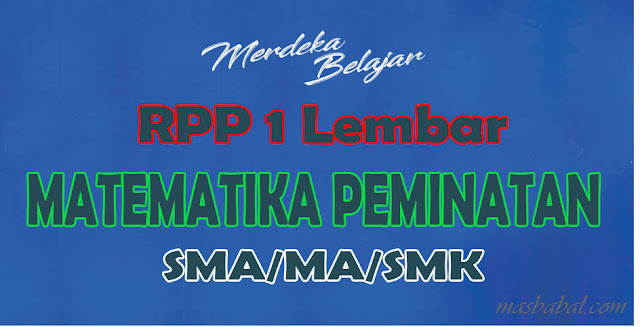 Merdeka Belajar

RPP 1 Lembar

MATEMATIKA PEMINATAN

SMA/MA/SMK

masbabal.com